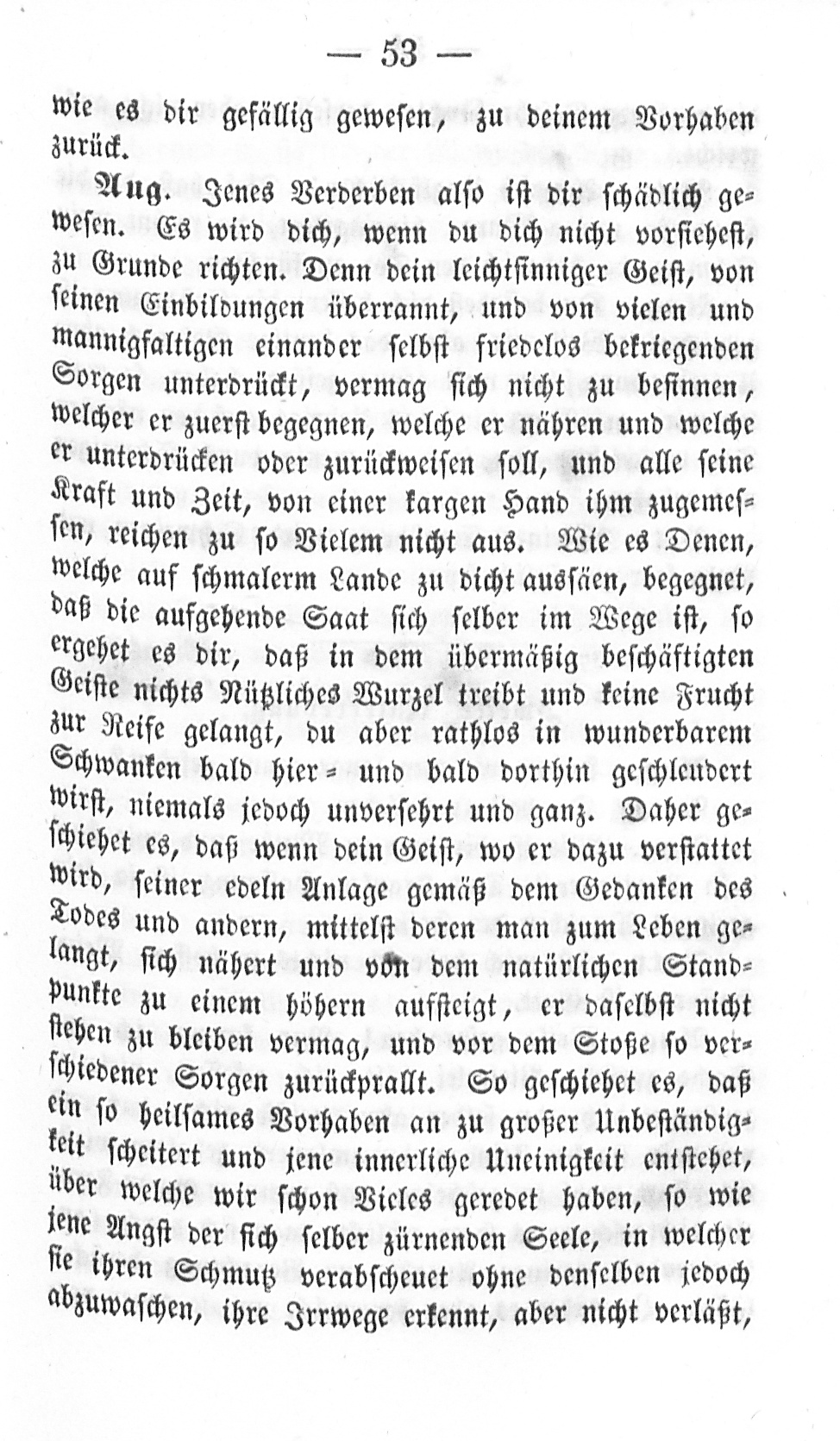 — 53 —

wie es dir gefällig gewesen, zu deinem Vorhaben zurück.

Aug. Jenes Verderben also ist dir schädlich gewesen. Es wird dich, wenn du dich nicht vorsiehest, zu Grunde richten. Denn dein leichtsinniger Geist, von seinen Einbildungen überrannt, und von vielen und mannigfaltigen einander selbst friedelos bekriegenden Sorgen unterdrückt, vermag sich nicht zu besinnen, welcher er zuerst begegnen, welche er nähren und welche er unterdrücken oder zurückweisen soll, und alle seine Kraft und Zeit, von einer kargen Hand ihm zugemessen, reichen zu so Vielem nicht aus. Wie es Denen, welche auf schmalerm Lande zu dicht aussäen, begegnet, daß die aufgehende Saat sich selber im Wege ist, so ergehet es dir, daß in dem übermäßig beschäftigten Geiste nichts Nützliches Wurzel treibt und keine Frucht zur Reife gelangt, du aber rathlos in wunderbarem Schwanken bald hier- und bald dorthin geschleudert wirst, niemals jedoch unversehrt und ganz. Daher geschiehet es, daß wenn dein Geist, wo er dazu verstattet wird, seiner edeln Anlage gemäß dem Gedanken des Todes und andern, mittelst deren man zum Leben gelangt, sich nähert und von dem natürlichen Standpunkte zu einem höhern aufsteigt, er daselbst nicht stehen zu bleiben vermag, und vor dem Stoße so verschiedener Sorgen zurückprallt. So geschiehet es, daß ein so heilsames Vorhaben an zu großer Unbeständigkeit scheitert und jene innerliche Uneinigkeit entstehet, über welche wir schon Vieles geredet haben, so wie jene Angst der sich selber zürnenden Seele, in welcher sie ihren Schmutz verabscheuet ohne denselben jedoch abzuwaschen, ihre Irrwege erkennt, aber nicht verläßt,